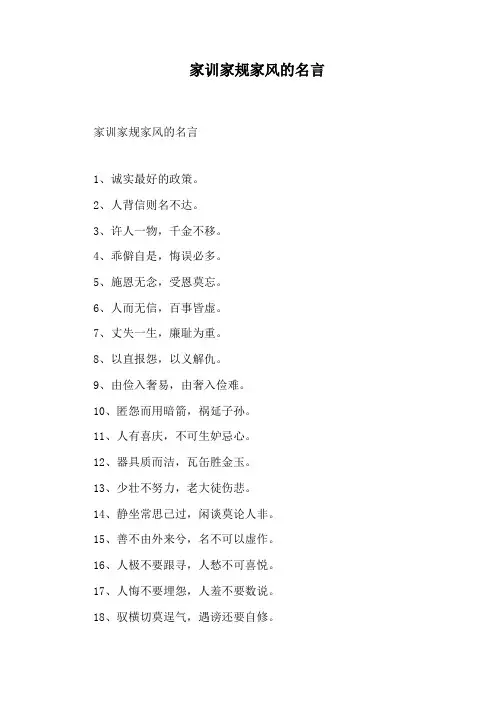 家训家规家风的名言

家训家规家风的名言

1、诚实最好的政策。

2、人背信则名不达。

3、许人一物，千金不移。

4、乖僻自是，悔误必多。

5、施恩无念，受恩莫忘。

6、人而无信，百事皆虚。

7、丈夫一生，廉耻为重。

8、以直报怨，以义解仇。

9、由俭入奢易，由奢入俭难。

10、匿怨而用暗箭，祸延子孙。

11、人有喜庆，不可生妒忌心。

12、器具质而洁，瓦缶胜金玉。

13、少壮不努力，老大徒伤悲。

14、静坐常思己过，闲谈莫论人非。

15、善不由外来兮，名不可以虚作。

16、人极不要跟寻，人愁不可喜悦。

17、人悔不要埋怨，人羞不要数说。

18、驭横切莫逞气，遇谤还要自修。